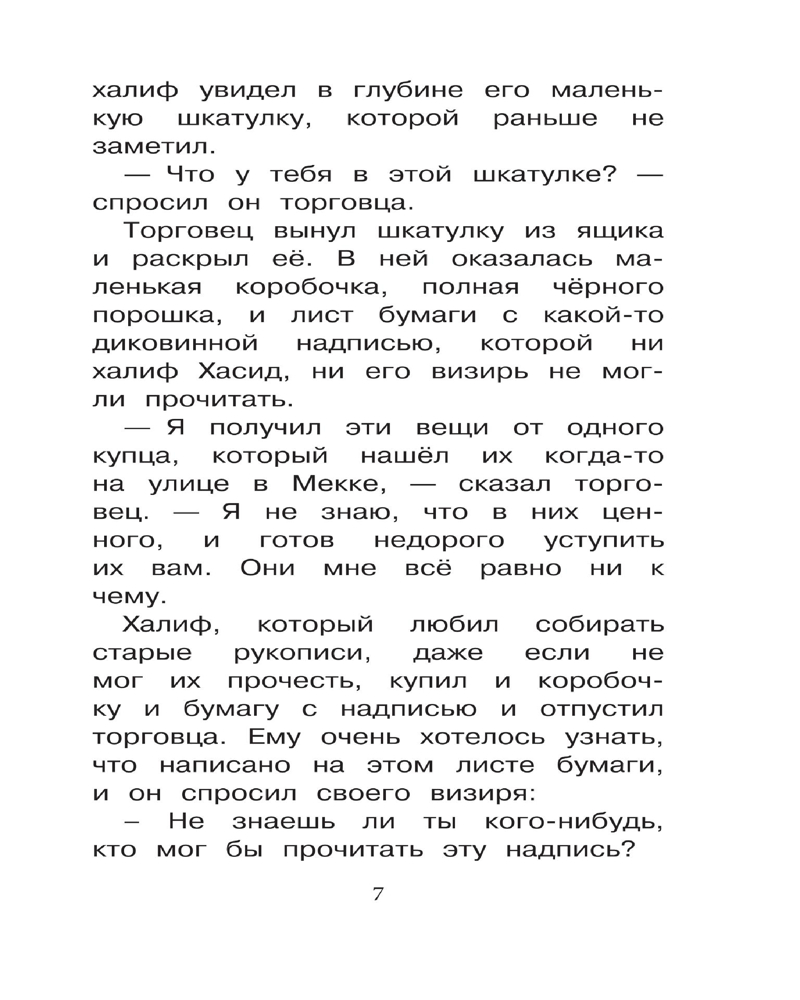 халиф увидел в глубине его маленькую шкатулку, которой раньше не заметил.

— Что у тебя в этой шкатулке? — спросил он торговца.

Торговец вынул шкатулку из ящика и раскрыл её. В ней оказалась маленькая коробочка, полная чёрного порошка, и лист бумаги с какой-то диковинной надписью, которой ни халиф Хасид, ни его визирь не могли прочитать.

— Я получил эти вещи от одного купца, который нашёл их когда-то на улице в Мекке, — сказал торговец. — Я не знаю, что в них ценного, и готов недорого уступить их вам. Они мне всё равно ни к чему.

Халиф, который любил собирать старые рукописи, даже если не мог их прочесть, купил и коробочку и бумагу с надписью и отпустил торговца. Ему очень хотелось узнать, что написано на этом листе бумаги, и он спросил своего визиря:

– Не знаешь ли ты кого-нибудь, кто мог бы прочитать эту надпись?

7